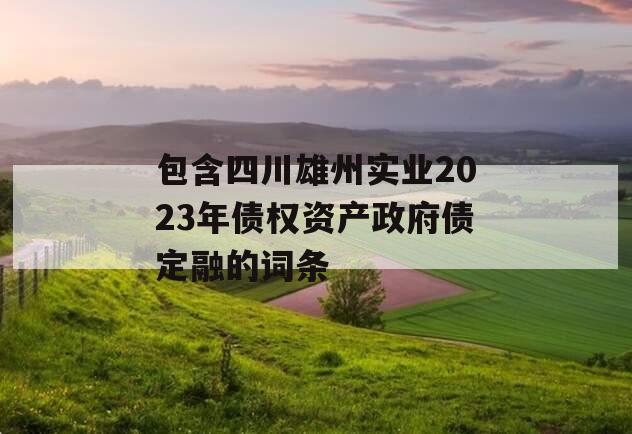 包含四川雄州实业2023年债权资产政府债定融的词条